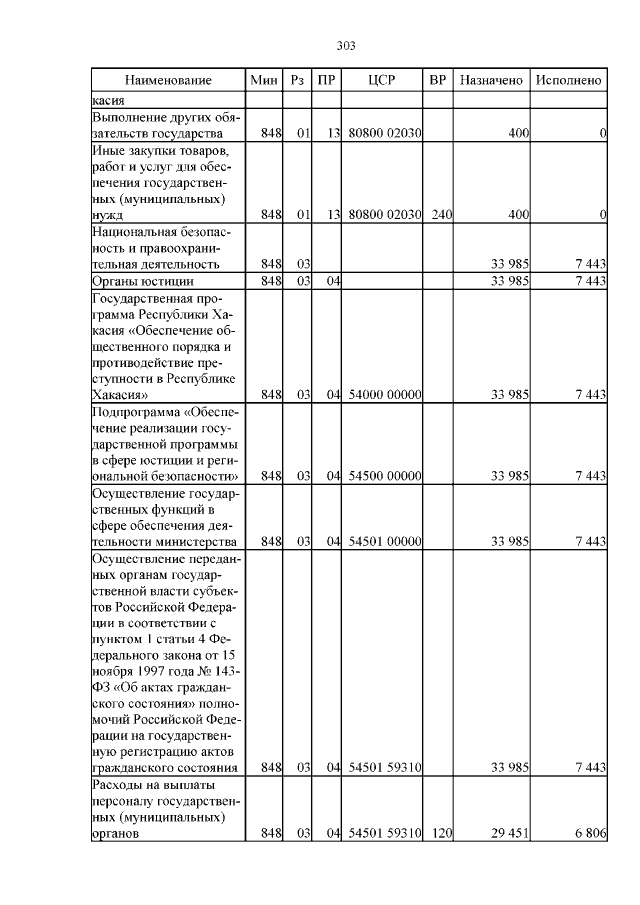 303

| Наименование | Мин | Рз | ПР | ЦСР | ВР | Назначено | Исполнено |
|---|---|---|---|---|---|---|---|
| касия | | | | | | | |
| Выполнение других обязательств государства | 848 | 01 | 13 | 80800 02030 | | 400 | 0 |
| Иные закупки товаров, работ и услуг для обеспечения государственных (муниципальных) нужд | 848 | 01 | 13 | 80800 02030 | 240 | 400 | 0 |
| Национальная безопасность и правоохранительная деятельность | 848 | 03 | | | | 33 985 | 7 443 |
| Органы юстиции | 848 | 03 | 04 | | | 33 985 | 7 443 |
| Государственная программа Республики Хакасия «Обеспечение общественного порядка и противодействие преступности в Республике Хакасия» | 848 | 03 | 04 | 54000 00000 | | 33 985 | 7 443 |
| Подпрограмма «Обеспечение реализации государственной программы в сфере юстиции и региональной безопасности» | 848 | 03 | 04 | 54500 00000 | | 33 985 | 7 443 |
| Осуществление государственных функций в сфере обеспечения деятельности министерства | 848 | 03 | 04 | 54501 00000 | | 33 985 | 7 443 |
| Осуществление переданных органам государственной власти субъектов Российской Федерации в соответствии с пунктом 1 статьи 4 Федерального закона от 15 ноября 1997 года № 143-ФЗ «Об актах гражданского состояния» полномочий Российской Федерации на государственную регистрацию актов гражданского состояния | 848 | 03 | 04 | 54501 59310 | | 33 985 | 7 443 |
| Расходы на выплаты персоналу государственных (муниципальных) органов | 848 | 03 | 04 | 54501 59310 | 120 | 29 451 | 6 806 |